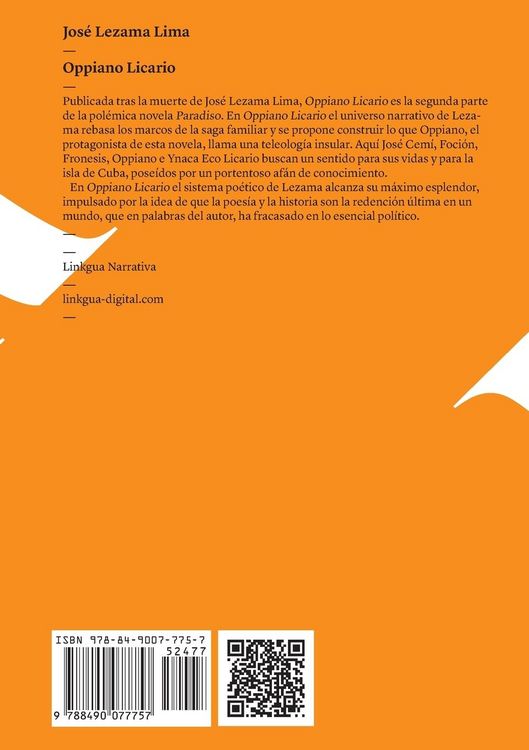 José Lezama Lima

—

Oppiano Licario

—

Publicada tras la muerte de José Lezama Lima, Oppiano Licario es la segunda parte de la polémica novela Paradiso. En Oppiano Licario el universo narrativo de Lezama rebasa los marcos de la saga familiar y se propone construir lo que Oppiano, el protagonista de esta novela, llama una teleología insular. Aquí José Cemí, Foción, Fronesis, Oppiano e Ynaca Eco Licario buscan un sentido para sus vidas y para la isla de Cuba, poseídos por un portentoso afán de conocimiento.

En Oppiano Licario el sistema poético de Lezama alcanza su máximo esplendor, impulsado por la idea de que la poesía y la historia son la redención última en un mundo, que en palabras del autor, ha fracasado en lo esencial político.

—

—

Linkgua Narrativa

—

linkgua-digital.com

—

ISBN 978-84-9007-775-7

52477

9 788490 077757